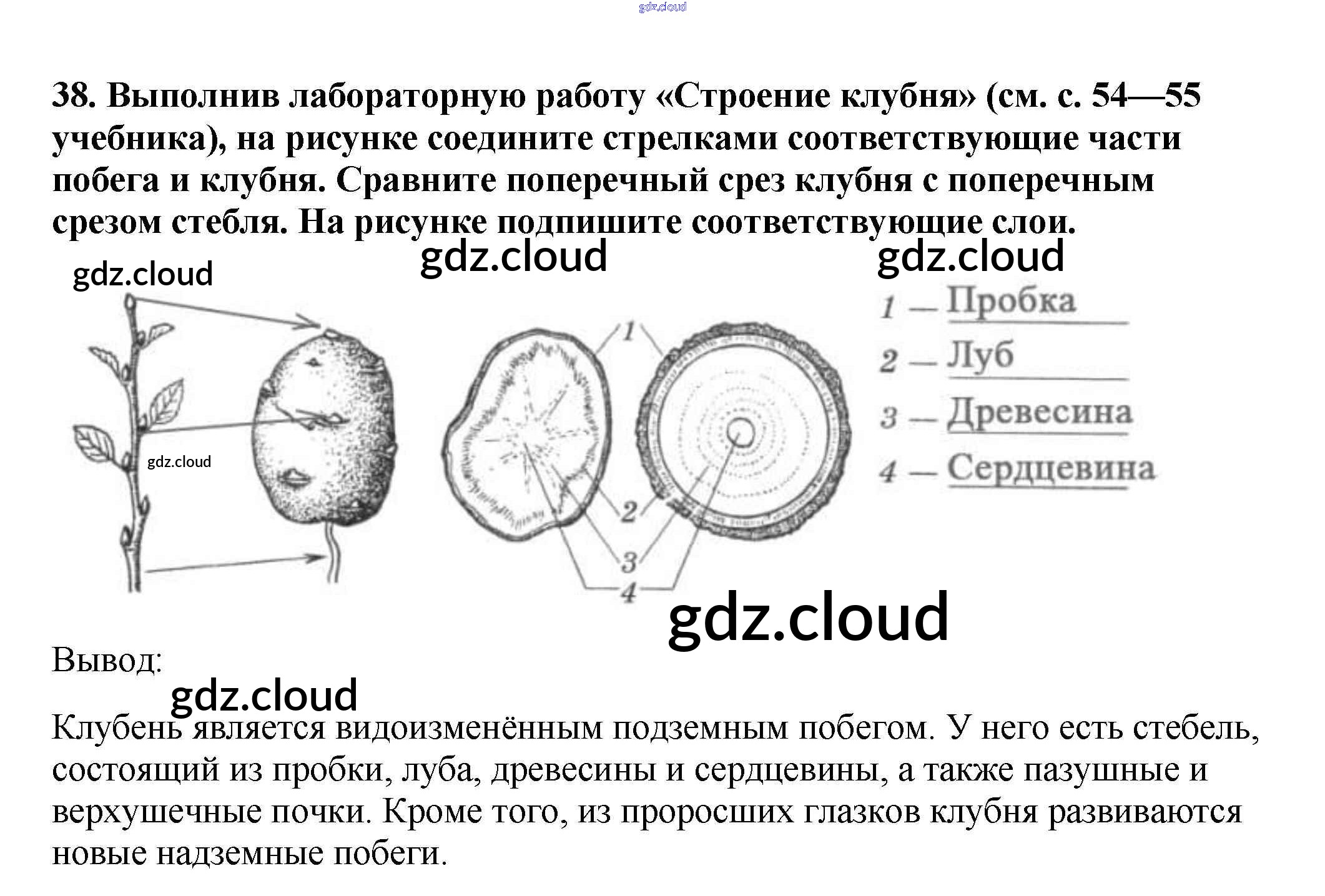 38. Выполнив лабораторную работу «Строение клубня» (см. с. 54—55 учебника), на рисунке соедините стрелками соответствующие части побега и клубня. Сравните поперечный срез клубня с поперечным срезом стебля. На рисунке подпишите соответствующие слои.

1
2
3
4

1 — Пробка
2 — Луб
3 — Древесина
4 — Сердцевина

Вывод:

Клубень является видоизменённым подземным побегом. У него есть стебель, состоящий из пробки, луба, древесины и сердцевины, а также пазушные и верхушечные почки. Кроме того, из проросших глазков клубня развиваются новые надземные побеги.

gdz.cloud